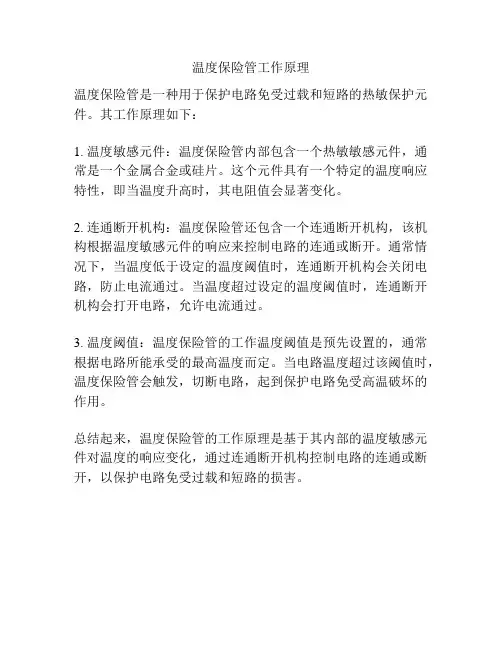 温度保险管工作原理

温度保险管是一种用于保护电路免受过载和短路的热敏保护元件。其工作原理如下：

1. 温度敏感元件：温度保险管内部包含一个热敏敏感元件，通常是一个金属合金或硅片。这个元件具有一个特定的温度响应特性，即当温度升高时，其电阻值会显著变化。

2. 连通断开机构：温度保险管还包含一个连通断开机构，该机构根据温度敏感元件的响应来控制电路的连通或断开。通常情况下，当温度低于设定的温度阈值时，连通断开机构会关闭电路，防止电流通过。当温度超过设定的温度阈值时，连通断开机构会打开电路，允许电流通过。

3. 温度阈值：温度保险管的工作温度阈值是预先设置的，通常根据电路所能承受的最高温度而定。当电路温度超过该阈值时，温度保险管会触发，切断电路，起到保护电路免受高温破坏的作用。

总结起来，温度保险管的工作原理是基于其内部的温度敏感元件对温度的响应变化，通过连通断开机构控制电路的连通或断开，以保护电路免受过载和短路的损害。